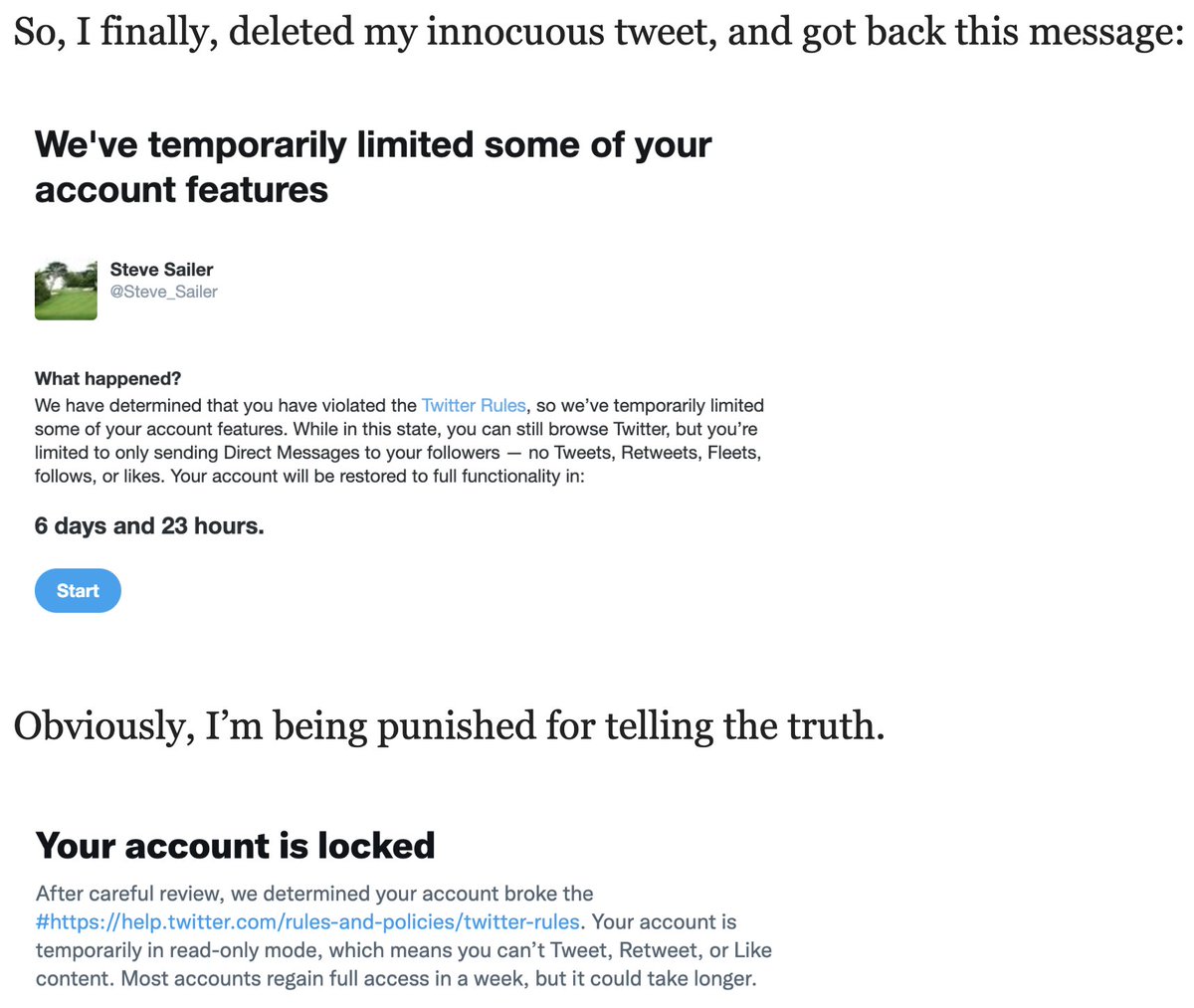 So, I finally, deleted my innocuous tweet, and got back this message:

We've temporarily limited some of your account features

Steve Sailer
@Steve_Sailer

What happened?
We have determined that you have violated the Twitter Rules, so we've temporarily limited some of your account features. While in this state, you can still browse Twitter, but you're limited to only sending Direct Messages to your followers — no Tweets, Retweets, Fleets, follows, or likes. Your account will be restored to full functionality in:

6 days and 23 hours.

Start

Obviously, I'm being punished for telling the truth.

Your account is locked

After careful review, we determined your account broke the #https://help.twitter.com/rules-and-policies/twitter-rules. Your account is temporarily in read-only mode, which means you can't Tweet, Retweet, or Like content. Most accounts regain full access in a week, but it could take longer.